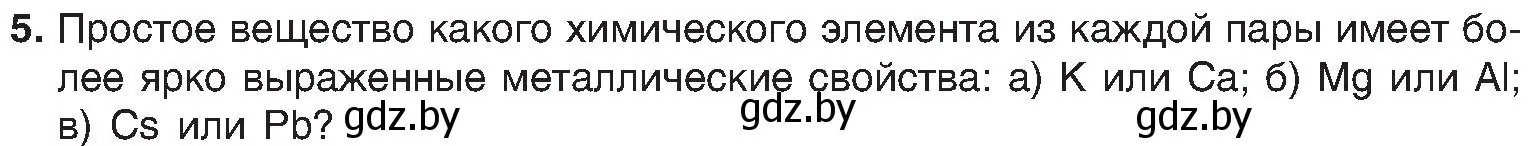 5. Простое вещество какого химического элемента из каждой пары имеет более ярко выраженные металлические свойства: а) K или Ca; б) Mg или Al; в) Cs или Pb? gdz.by gdz.by gdz.by